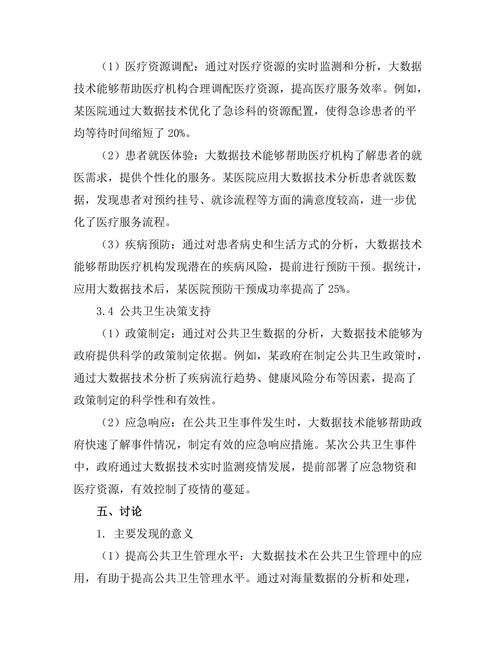 （1）医疗资源调配：通过对医疗资源的实时监测和分析，大数据技术能够帮助医疗机构合理调配医疗资源，提高医疗服务效率。例如，某医院通过大数据技术优化了急诊科的资源配置，使得急诊患者的平均等待时间缩短了 20%。

（2）患者就医体验：大数据技术能够帮助医疗机构了解患者的就医需求，提供个性化的服务。某医院应用大数据技术分析患者就医数据，发现患者对预约挂号、就诊流程等方面的满意度较高，进一步优化了医疗服务流程。

（3）疾病预防：通过对患者病史和生活方式的分析，大数据技术能够帮助医疗机构发现潜在的疾病风险，提前进行预防干预。据统计，应用大数据技术后，某医院预防干预成功率提高了 25%。

3.4 公共卫生决策支持

（1）政策制定：通过对公共卫生数据的分析，大数据技术能够为政府提供科学的政策制定依据。例如，某政府在制定公共卫生政策时，通过大数据技术分析了疾病流行趋势、健康风险分布等因素，提高了政策制定的科学性和有效性。

（2）应急响应：在公共卫生事件发生时，大数据技术能够帮助政府快速了解事件情况，制定有效的应急响应措施。某次公共卫生事件中，政府通过大数据技术实时监测疫情发展，提前部署了应急物资和医疗资源，有效控制了疫情的蔓延。

五、讨论

1. 主要发现的意义

（1）提高公共卫生管理水平：大数据技术在公共卫生管理中的应用，有助于提高公共卫生管理水平。通过对海量数据的分析和处理，